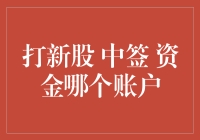 打新股 中签 资金哪个账户